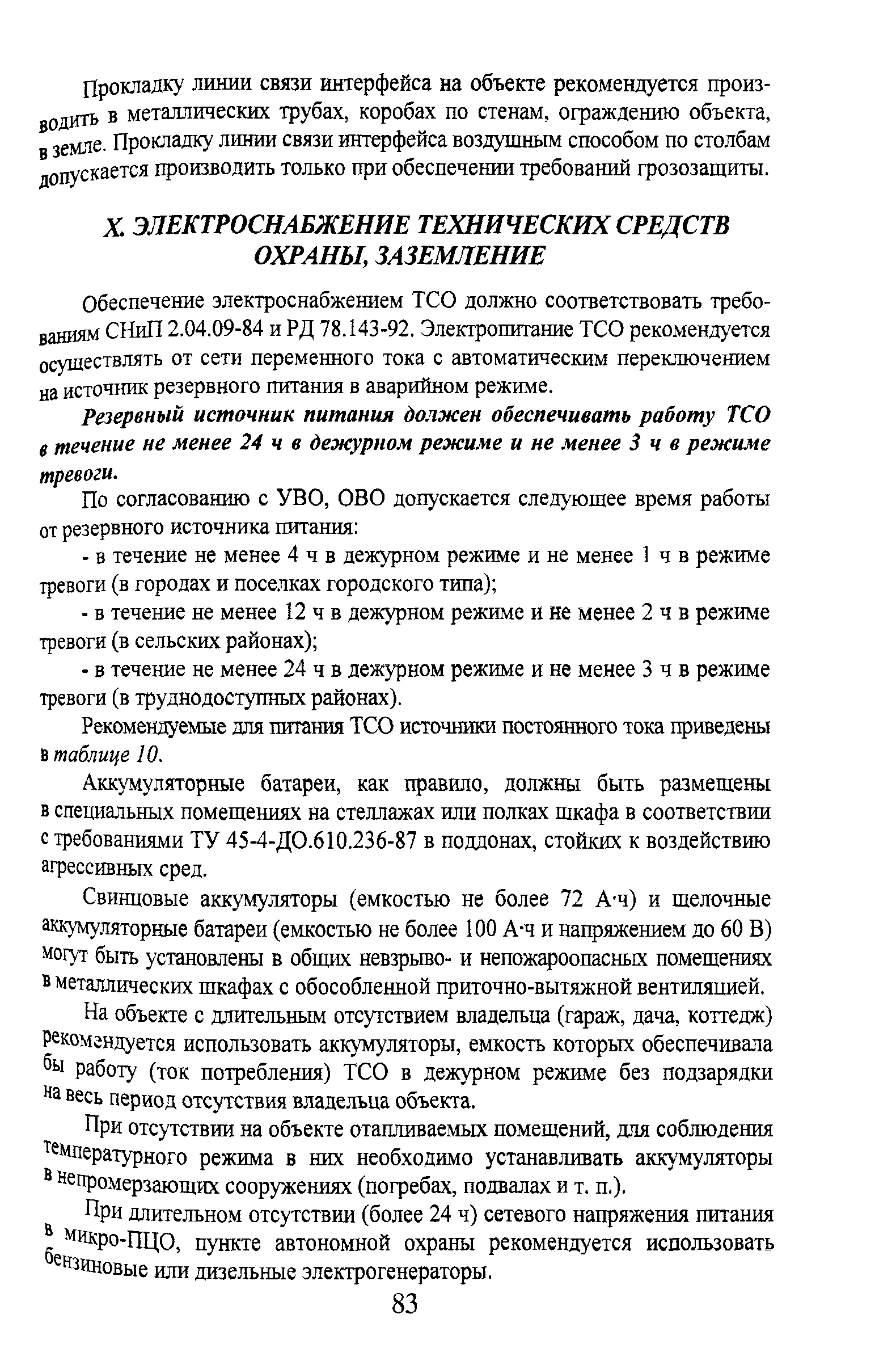 Прокладку линии связи интерфейса на объекте рекомендуется производить в металлических трубах, коробах по стенам, ограждению объекта, в земле. Прокладку линии связи интерфейса воздушным способом по столбам допускается производить только при обеспечении требований грозозащиты.

X. ЭЛЕКТРОСНАБЖЕНИЕ ТЕХНИЧЕСКИХ СРЕДСТВ ОХРАНЫ, ЗАЗЕМЛЕНИЕ

Обеспечение электроснабжением ТСО должно соответствовать требованиям СНиП 2.04.09-84 и РД 78.143-92. Электропитание ТСО рекомендуется осуществлять от сети переменного тока с автоматическим переключением на источник резервного питания в аварийном режиме.

Резервный источник питания должен обеспечивать работу ТСО в течение не менее 24 ч в дежурном режиме и не менее 3 ч в режиме тревоги.

По согласованию с УВО, ОВО допускается следующее время работы от резервного источника питания:

- в течение не менее 4 ч в дежурном режиме и не менее 1 ч в режиме тревоги (в городах и поселках городского типа);

- в течение не менее 12 ч в дежурном режиме и не менее 2 ч в режиме тревоги (в сельских районах);

- в течение не менее 24 ч в дежурном режиме и не менее 3 ч в режиме тревоги (в труднодоступных районах).

Рекомендуемые для питания ТСО источники постоянного тока приведены в таблице 10.

Аккумуляторные батареи, как правило, должны быть размещены в специальных помещениях на стеллажах или полках шкафа в соответствии с требованиями ТУ 45-4-ДО.610.236-87 в поддонах, стойких к воздействию агрессивных сред.

Свинцовые аккумуляторы (емкостью не более 72 А·ч) и щелочные аккумуляторные батареи (емкостью не более 100 А·ч и напряжением до 60 В) могут быть установлены в общих невзрыво- и непожароопасных помещениях в металлических шкафах с обособленной приточно-вытяжной вентиляцией.

На объекте с длительным отсутствием владельца (гараж, дача, коттедж) рекомендуется использовать аккумуляторы, емкость которых обеспечивала бы работу (ток потребления) ТСО в дежурном режиме без подзарядки на весь период отсутствия владельца объекта.

При отсутствии на объекте отапливаемых помещений, для соблюдения температурного режима в них необходимо устанавливать аккумуляторы в непромерзающих сооружениях (погребах, подвалах и т. п.).

При длительном отсутствии (более 24 ч) сетевого напряжения питания в микро-ПЦО, пункте автономной охраны рекомендуется использовать бензиновые или дизельные электрогенераторы.

83